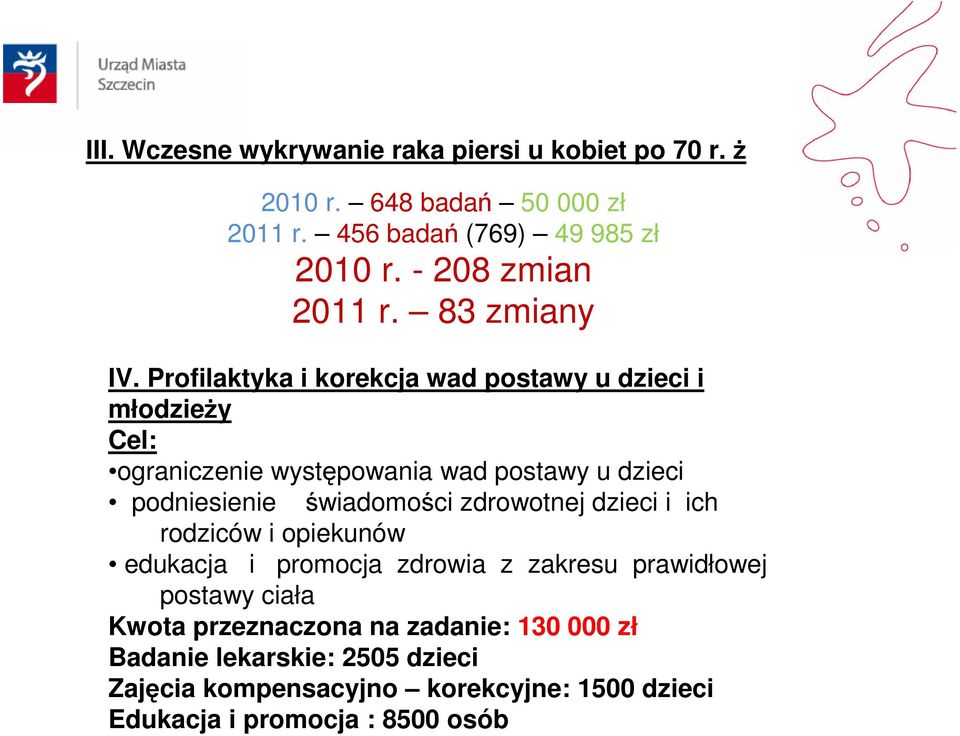 Urząd Miasta
Szczecin

III. Wczesne wykrywanie raka piersi u kobiet po 70 r. ż

2010 r. – 648 badań – 50 000 zł
2011 r. – 456 badań (769) – 49 985 zł
2010 r. - 208 zmian
2011 r. – 83 zmiany

IV. Profilaktyka i korekcja wad postawy u dzieci i młodzieży
Cel:
•ograniczenie występowania wad postawy u dzieci
• podniesienie świadomości zdrowotnej dzieci i ich rodziców i opiekunów
• edukacja i promocja zdrowia z zakresu prawidłowej postawy ciała
Kwota przeznaczona na zadanie: 130 000 zł
Badanie lekarskie: 2505 dzieci
Zajęcia kompensacyjno – korekcyjne: 1500 dzieci
Edukacja i promocja : 8500 osób